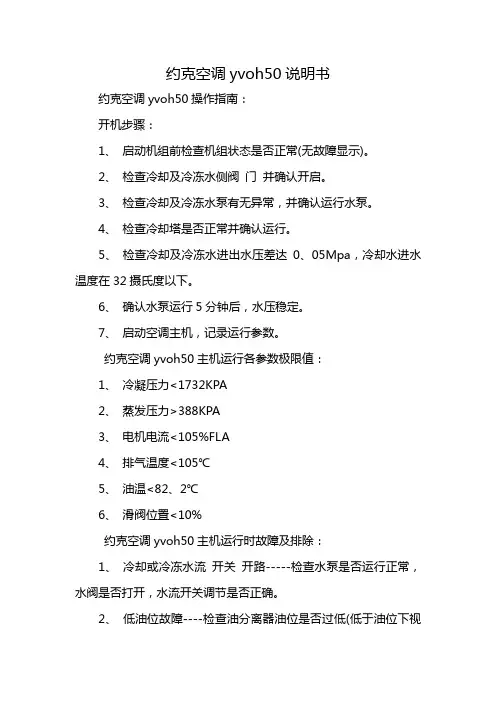 约克空调 yvoh50 说明书

约克空调 yvoh50 操作指南：

开机步骤：

1、 启动机组前检查机组状态是否正常(无故障显示)。

2、 检查冷却及冷冻水侧阀 门 并确认开启。

3、 检查冷却及冷冻水泵有无异常，并确认运行水泵。

4、 检查冷却塔是否正常并确认运行。

5、 检查冷却及冷冻水进出水压差达 0、05Mpa，冷却水进水温度在 32 摄氏度以下。

6、 确认水泵运行 5 分钟后，水压稳定。

7、 启动空调主机，记录运行参数。

约克空调 yvoh50 主机运行各参数极限值：

1、 冷凝压力<1732KPA

2、 蒸发压力>388KPA

3、 电机电流<105%FLA

4、 排气温度<105℃

5、 油温<82、2℃

6、 滑阀位置<10%

约克空调 yvoh50 主机运行时故障及排除：

1、 冷却或冷冻水流 开关 开路-----检查水泵是否运行正常，水阀是否打开，水流开关调节是否正确。

2、 低油位故障----检查油分离器油位是否过低(低于油位下视